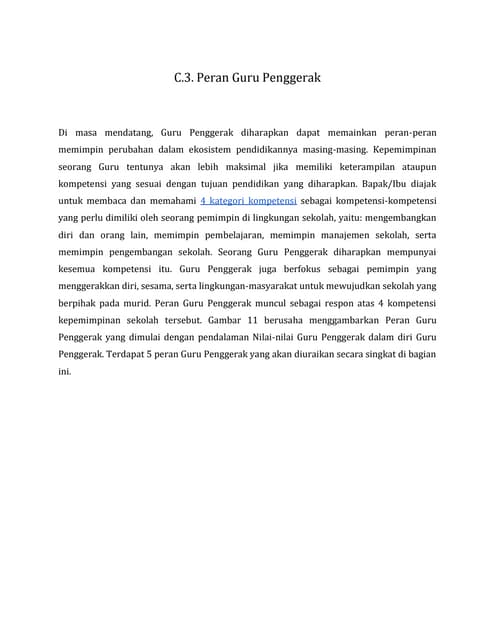 C.3. Peran Guru Penggerak

Di masa mendatang, Guru Penggerak diharapkan dapat memainkan peran-peran memimpin perubahan dalam ekosistem pendidikannya masing-masing. Kepemimpinan seorang Guru tentunya akan lebih maksimal jika memiliki keterampilan ataupun kompetensi yang sesuai dengan tujuan pendidikan yang diharapkan. Bapak/Ibu diajak untuk membaca dan memahami 4 kategori kompetensi sebagai kompetensi-kompetensi yang perlu dimiliki oleh seorang pemimpin di lingkungan sekolah, yaitu: mengembangkan diri dan orang lain, memimpin pembelajaran, memimpin manajemen sekolah, serta memimpin pengembangan sekolah. Seorang Guru Penggerak diharapkan mempunyai kesemua kompetensi itu. Guru Penggerak juga berfokus sebagai pemimpin yang menggerakkan diri, sesama, serta lingkungan-masyarakat untuk mewujudkan sekolah yang berpihak pada murid. Peran Guru Penggerak muncul sebagai respon atas 4 kompetensi kepemimpinan sekolah tersebut. Gambar 11 berusaha menggambarkan Peran Guru Penggerak yang dimulai dengan pendalaman Nilai-nilai Guru Penggerak dalam diri Guru Penggerak. Terdapat 5 peran Guru Penggerak yang akan diuraikan secara singkat di bagian ini.